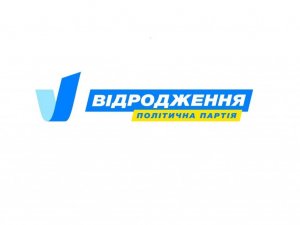 ВІДРОДЖЕННЯ
ПОЛІТИЧНА ПАРТІЯ